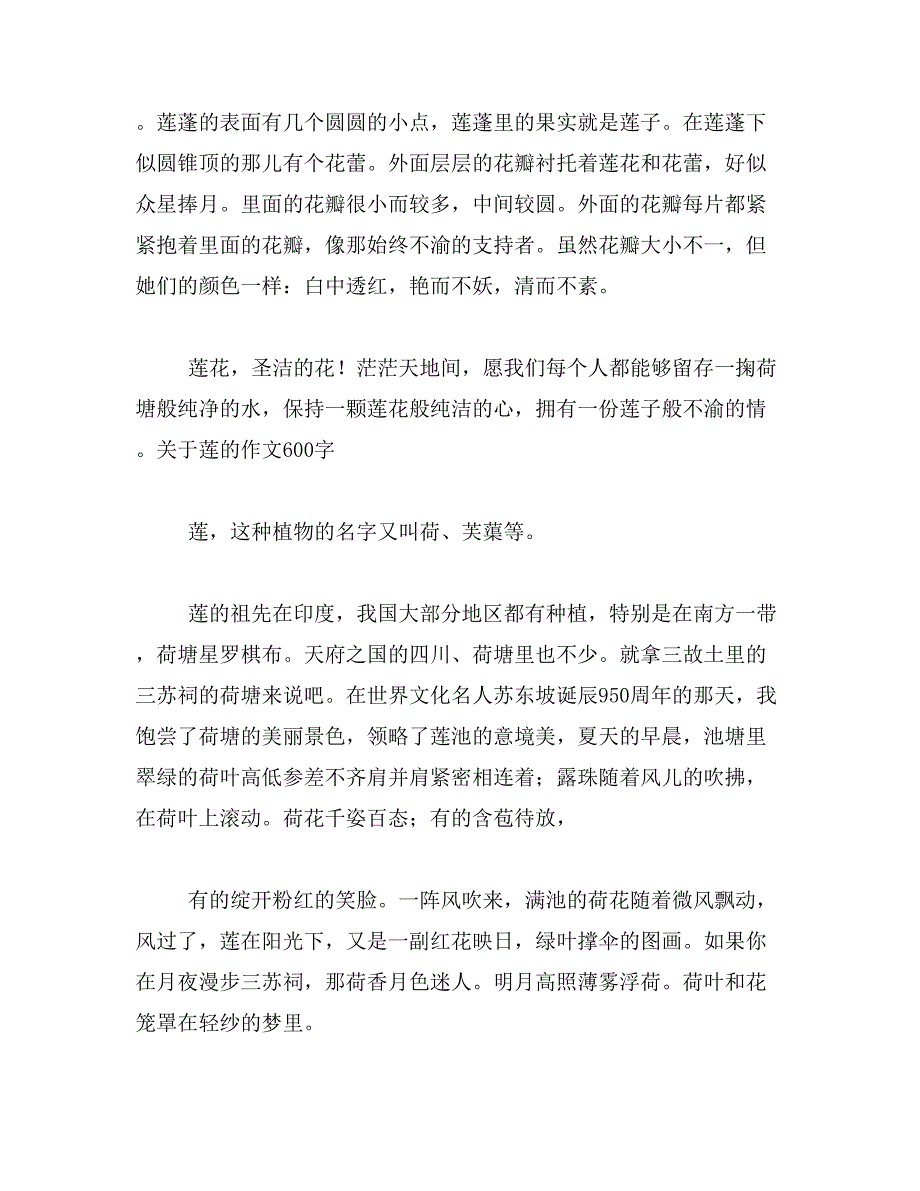 。莲蓬的表面有几个圆圆的小点，莲蓬里的果实就是莲子。在莲蓬下似圆锥顶的那儿有个花蕾。外面层层的花瓣衬托着莲花和花蕾，好似众星捧月。里面的花瓣很小而较多，中间较圆。外面的花瓣每片都紧紧抱着里面的花瓣，像那始终不渝的支持者。虽然花瓣大小不一，但她们的颜色一样：白中透红，艳而不妖，清而不素。

莲花，圣洁的花！茫茫天地间，愿我们每个人都能够留存一掬荷塘般纯净的水，保持一颗莲花般纯洁的心，拥有一份莲子般不渝的情。关于莲的作文600字

莲，这种植物的名字又叫荷、芙蕖等。

莲的祖先在印度，我国大部分地区都有种植，特别是在南方一带，荷塘星罗棋布。天府之国的四川、荷塘里也不少。就拿三故土里的三苏祠的荷塘来说吧。在世界文化名人苏东坡诞辰950周年的那天，我饱尝了荷塘的美丽景色，领略了莲池的意境美，夏天的早晨，池塘里翠绿的荷叶高低参差不齐肩并肩紧密相连着；露珠随着风儿的吹拂，在荷叶上滚动。荷花千姿百态；有的含苞待放，

有的绽开粉红的笑脸。一阵风吹来，满池的荷花随着微风飘动，风过了，莲在阳光下，又是一副红花映日，绿叶撑伞的图画。如果你在月夜漫步三苏祠，那荷香月色迷人。明月高照薄雾浮荷。荷叶和花笼罩在轻纱的梦里。